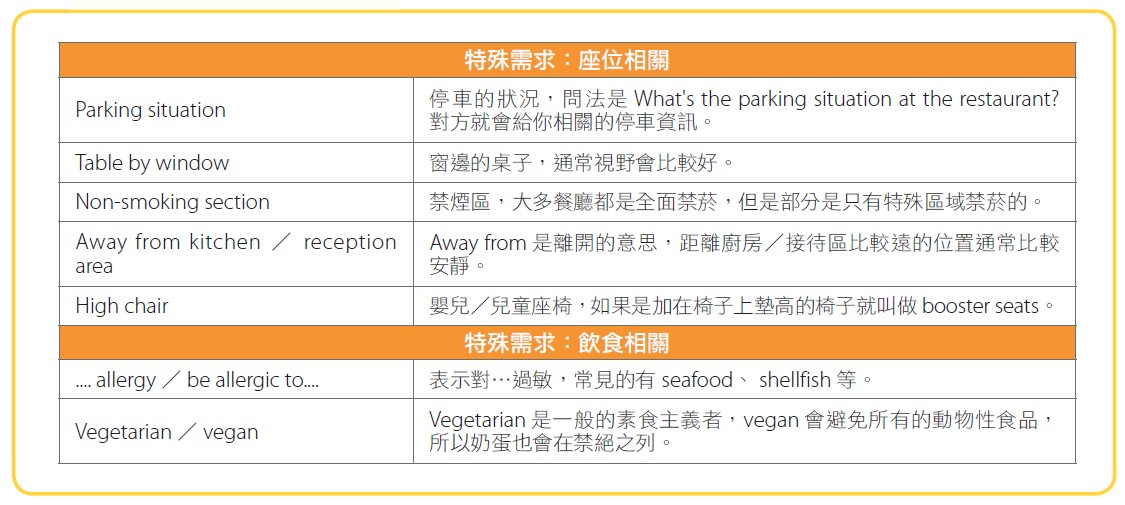 | 特殊需求：座位相關 | |
|---|---|
| Parking situation | 停車的狀況，問法是 What's the parking situation at the restaurant? 對方就會給你相關的停車資訊。 |
| Table by window | 窗邊的桌子，通常視野會比較好。 |
| Non-smoking section | 禁煙區，大多餐廳都是全面禁菸，但是部分是只有特殊區域禁菸的。 |
| Away from kitchen ／ reception area | Away from 是離開的意思，距離廚房／接待區比較遠的位置通常比較安靜。 |
| High chair | 嬰兒／兒童座椅，如果是加在椅子上墊高的椅子就叫做 booster seats。 |
| 特殊需求：飲食相關 | |
| .... allergy ／ be allergic to.... | 表示對…過敏，常見的有 seafood、 shellfish 等。 |
| Vegetarian ／ vegan | Vegetarian 是一般的素食主義者，vegan 會避免所有的動物性食品，所以奶蛋也會在禁絕之列。 |